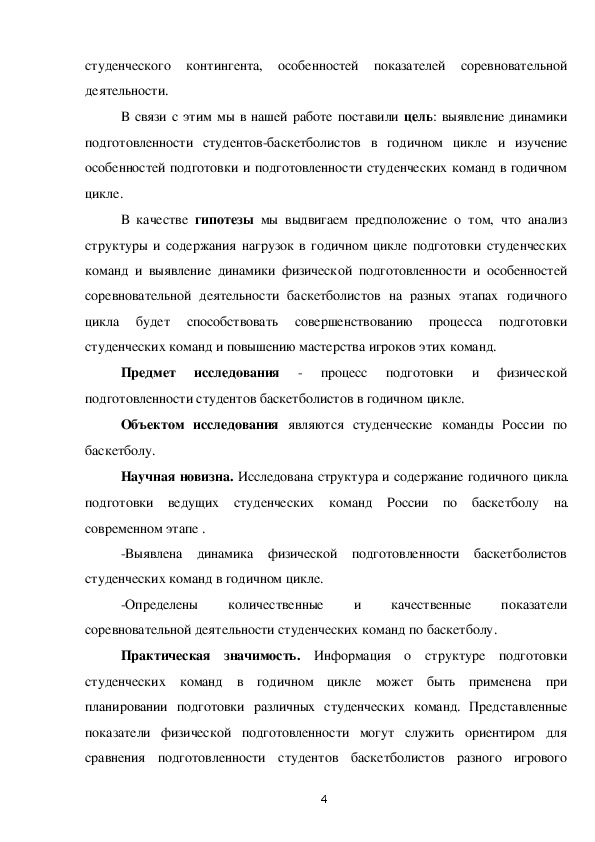 студенческого контингента, особенностей показателей соревновательной деятельности.

В связи с этим мы в нашей работе поставили цель: выявление динамики подготовленности студентов-баскетболистов в годичном цикле и изучение особенностей подготовки и подготовленности студенческих команд в годичном цикле.

В качестве гипотезы мы выдвигаем предположение о том, что анализ структуры и содержания нагрузок в годичном цикле подготовки студенческих команд и выявление динамики физической подготовленности и особенностей соревновательной деятельности баскетболистов на разных этапах годичного цикла будет способствовать совершенствованию процесса подготовки студенческих команд и повышению мастерства игроков этих команд.

Предмет исследования - процесс подготовки и физической подготовленности студентов баскетболистов в годичном цикле.

Объектом исследования являются студенческие команды России по баскетболу.

Научная новизна. Исследована структура и содержание годичного цикла подготовки ведущих студенческих команд России по баскетболу на современном этапе .

-Выявлена динамика физической подготовленности баскетболистов студенческих команд в годичном цикле.

-Определены количественные и качественные показатели соревновательной деятельности студенческих команд по баскетболу.

Практическая значимость. Информация о структуре подготовки студенческих команд в годичном цикле может быть применена при планировании подготовки различных студенческих команд. Представленные показатели физической подготовленности могут служить ориентиром для сравнения подготовленности студентов баскетболистов разного игрового

4